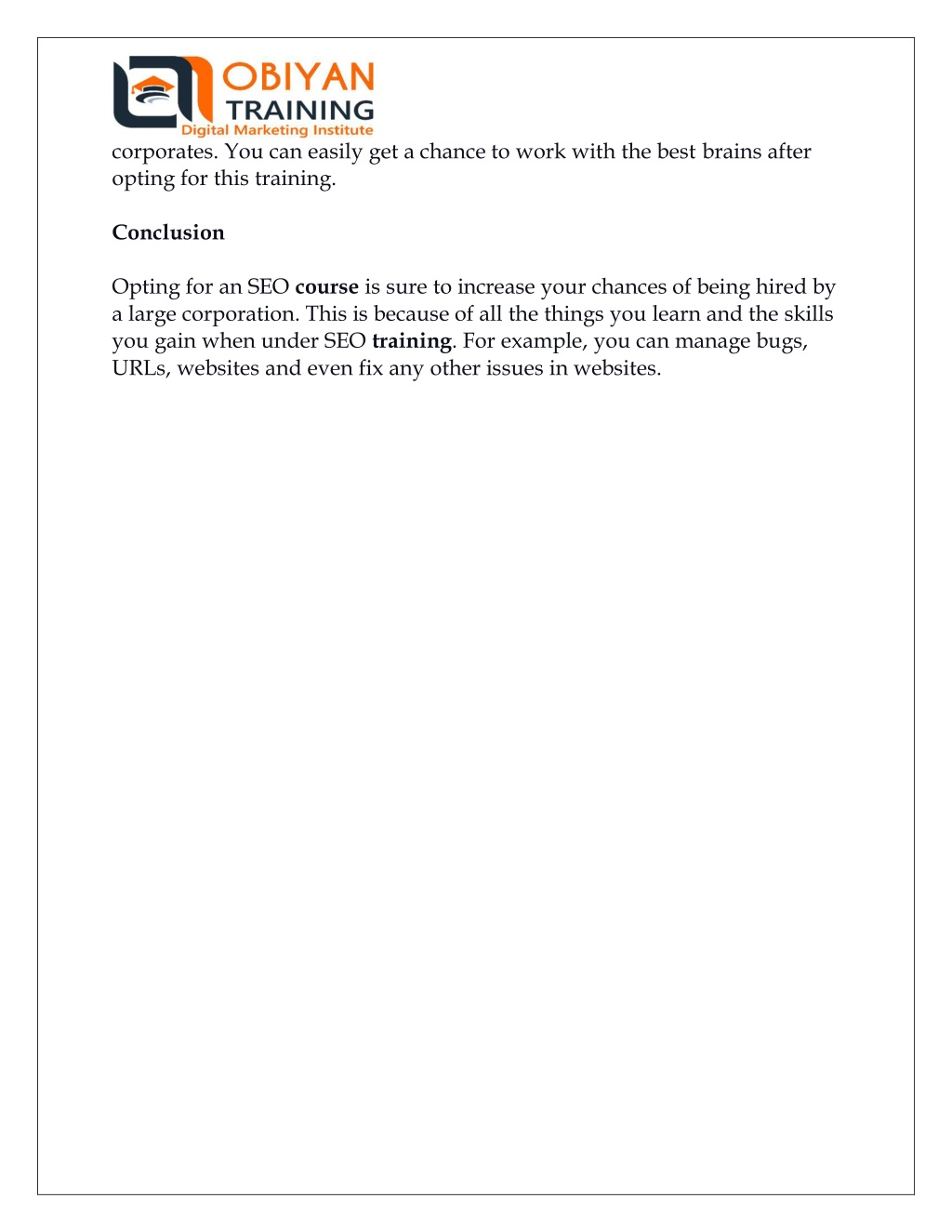 OBIYAN
TRAINING
Digital Marketing Institute

corporates. You can easily get a chance to work with the best brains after opting for this training.

Conclusion

Opting for an SEO course is sure to increase your chances of being hired by a large corporation. This is because of all the things you learn and the skills you gain when under SEO training. For example, you can manage bugs, URLs, websites and even fix any other issues in websites.